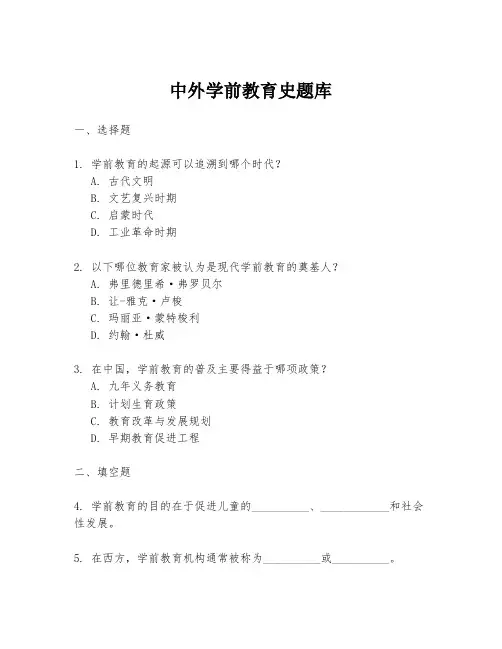 中外学前教育史题库

一、选择题

1. 学前教育的起源可以追溯到哪个时代？
A. 古代文明
B. 文艺复兴时期
C. 启蒙时代
D. 工业革命时期

2. 以下哪位教育家被认为是现代学前教育的奠基人？
A. 弗里德里希·弗罗贝尔
B. 让-雅克·卢梭
C. 玛丽亚·蒙特梭利
D. 约翰·杜威

3. 在中国，学前教育的普及主要得益于哪项政策？
A. 九年义务教育
B. 计划生育政策
C. 教育改革与发展规划
D. 早期教育促进工程

二、填空题

4. 学前教育的目的在于促进儿童的__________、____________和社会性发展。

5. 在西方，学前教育机构通常被称为__________或__________。